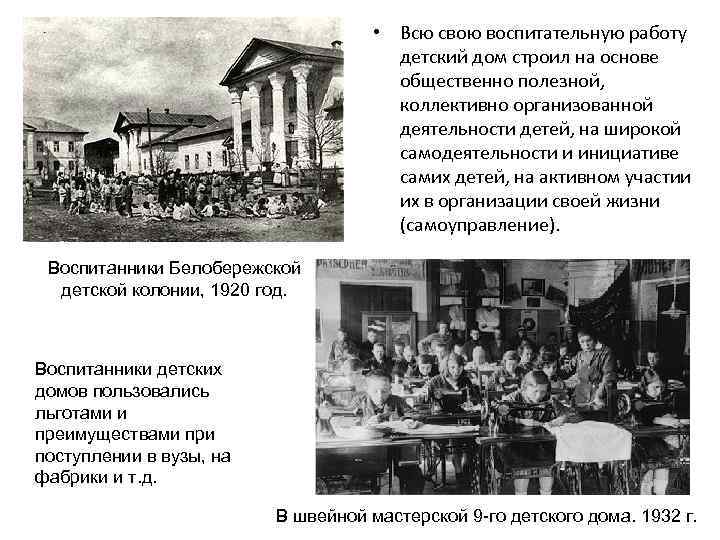 • Всю свою воспитательную работу детский дом строил на основе общественно полезной, коллективно организованной деятельности детей, на широкой самодеятельности и инициативе самих детей, на активном участии их в организации своей жизни (самоуправление).

Воспитанники Белобережской детской колонии, 1920 год.

Воспитанники детских домов пользовались льготами и преимуществами при поступлении в вузы, на фабрики и т.д.

В швейной мастерской 9-го детского дома. 1932 г.